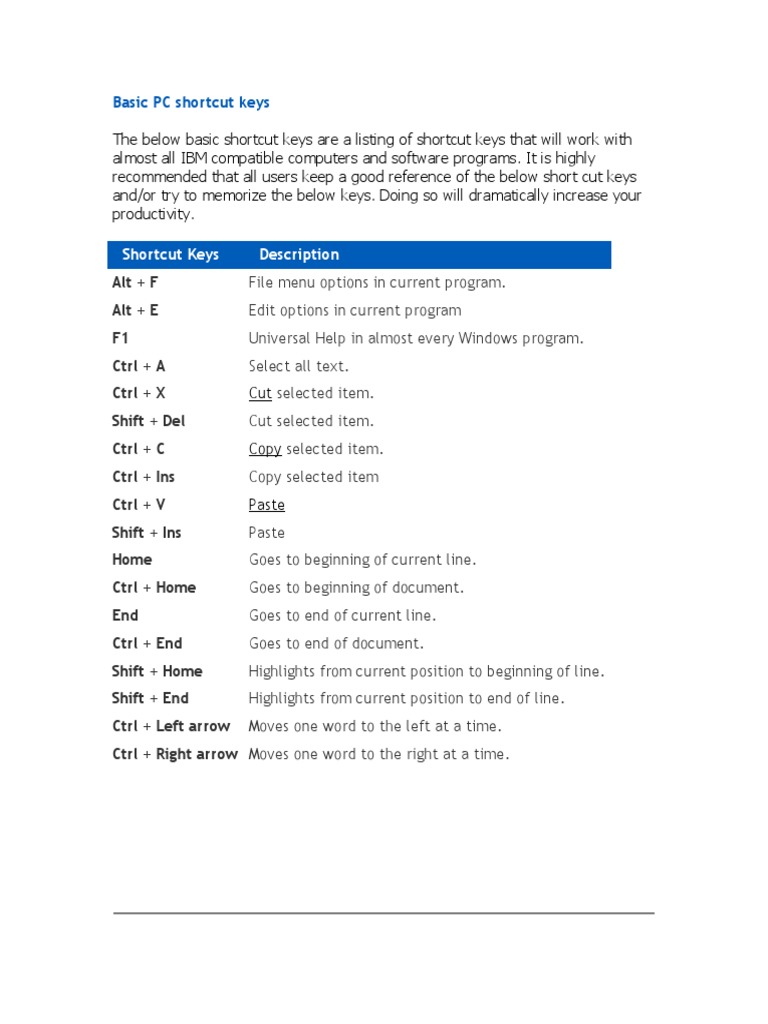 Basic PC shortcut keys

The below basic shortcut keys are a listing of shortcut keys that will work with almost all IBM compatible computers and software programs. It is highly recommended that all users keep a good reference of the below short cut keys and/or try to memorize the below keys. Doing so will dramatically increase your productivity.

| Shortcut Keys | Description |
|---|---|
| Alt + F | File menu options in current program. |
| Alt + E | Edit options in current program |
| F1 | Universal Help in almost every Windows program. |
| Ctrl + A | Select all text. |
| Ctrl + X | Cut selected item. |
| Shift + Del | Cut selected item. |
| Ctrl + C | Copy selected item. |
| Ctrl + Ins | Copy selected item |
| Ctrl + V | Paste |
| Shift + Ins | Paste |
| Home | Goes to beginning of current line. |
| Ctrl + Home | Goes to beginning of document. |
| End | Goes to end of current line. |
| Ctrl + End | Goes to end of document. |
| Shift + Home | Highlights from current position to beginning of line. |
| Shift + End | Highlights from current position to end of line. |
| Ctrl + Left arrow | Moves one word to the left at a time. |
| Ctrl + Right arrow | Moves one word to the right at a time. |